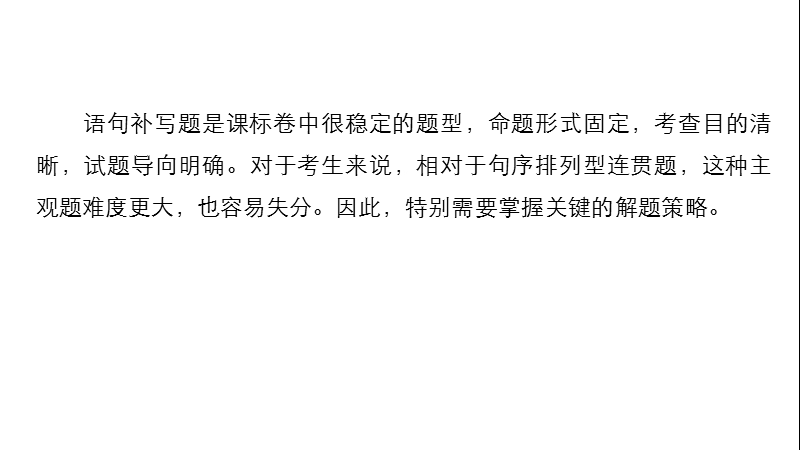 语句补写题是课标卷中很稳定的题型，命题形式固定，考查目的清晰，试题导向明确。对于考生来说，相对于句序排列型连贯题，这种主观题难度更大，也容易失分。因此，特别需要掌握关键的解题策略。